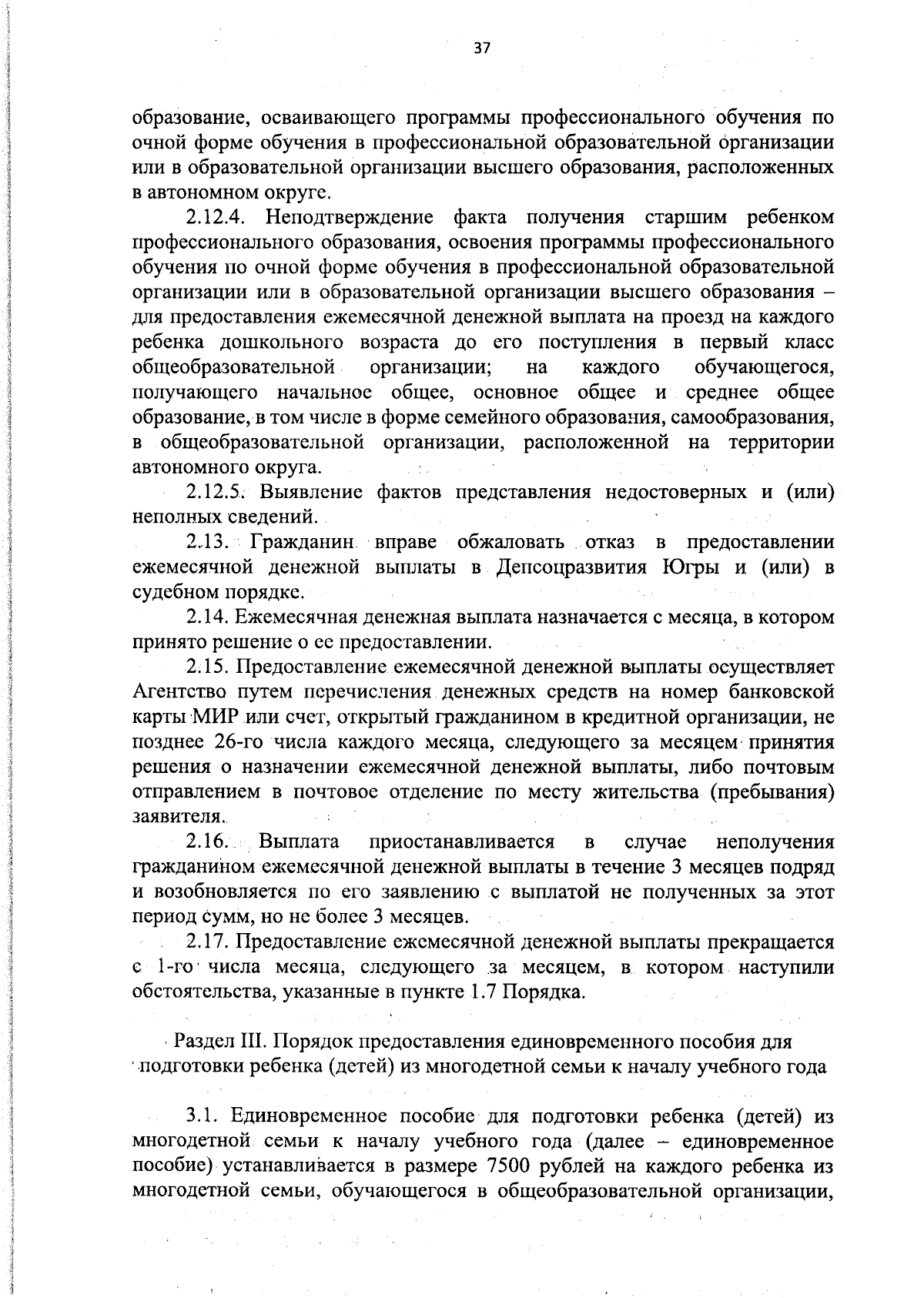 37

образование, осваивающего программы профессионального обучения по очной форме обучения в профессиональной образовательной организации или в образовательной организации высшего образования, расположенных в автономном округе.

2.12.4. Неподтверждение факта получения старшим ребенком профессионального образования, освоения программы профессионального обучения по очной форме обучения в профессиональной образовательной организации или в образовательной организации высшего образования – для предоставления ежемесячной денежной выплата на проезд на каждого ребенка дошкольного возраста до его поступления в первый класс общеобразовательной организации; на каждого обучающегося, получающего начальное общее, основное общее и среднее общее образование, в том числе в форме семейного образования, самообразования, в общеобразовательной организации, расположенной на территории автономного округа.

2.12.5. Выявление фактов представления недостоверных и (или) неполных сведений.

2.13. Гражданин вправе обжаловать отказ в предоставлении ежемесячной денежной выплаты в Депсоцразвития Югры и (или) в судебном порядке.

2.14. Ежемесячная денежная выплата назначается с месяца, в котором принято решение о ее предоставлении.

2.15. Предоставление ежемесячной денежной выплаты осуществляет Агентство путем перечисления денежных средств на номер банковской карты МИР или счет, открытый гражданином в кредитной организации, не позднее 26-го числа каждого месяца, следующего за месяцем принятия решения о назначении ежемесячной денежной выплаты, либо почтовым отправлением в почтовое отделение по месту жительства (пребывания) заявителя.

2.16. Выплата приостанавливается в случае неполучения гражданином ежемесячной денежной выплаты в течение 3 месяцев подряд и возобновляется по его заявлению с выплатой не полученных за этот период сумм, но не более 3 месяцев.

2.17. Предоставление ежемесячной денежной выплаты прекращается с 1-го числа месяца, следующего за месяцем, в котором наступили обстоятельства, указанные в пункте 1.7 Порядка.

Раздел III. Порядок предоставления единовременного пособия для подготовки ребенка (детей) из многодетной семьи к началу учебного года

3.1. Единовременное пособие для подготовки ребенка (детей) из многодетной семьи к началу учебного года (далее – единовременное пособие) устанавливается в размере 7500 рублей на каждого ребенка из многодетной семьи, обучающегося в общеобразовательной организации,